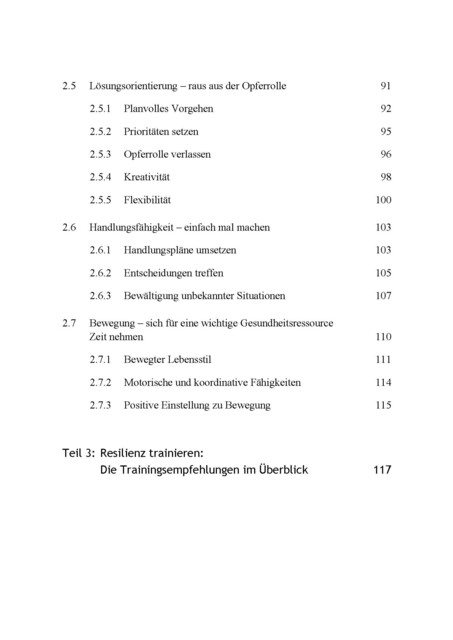 2.5 Lösungsorientierung – raus aus der Opferrolle 91

2.5.1 Planvolles Vorgehen 92

2.5.2 Prioritäten setzen 95

2.5.3 Opferrolle verlassen 96

2.5.4 Kreativität 98

2.5.5 Flexibilität 100

2.6 Handlungsfähigkeit – einfach mal machen 103

2.6.1 Handlungspläne umsetzen 103

2.6.2 Entscheidungen treffen 105

2.6.3 Bewältigung unbekannter Situationen 107

2.7 Bewegung – sich für eine wichtige Gesundheitsressource Zeit nehmen 110

2.7.1 Bewegter Lebensstil 111

2.7.2 Motorische und koordinative Fähigkeiten 114

2.7.3 Positive Einstellung zu Bewegung 115

Teil 3: Resilienz trainieren: Die Trainingsempfehlungen im Überblick 117